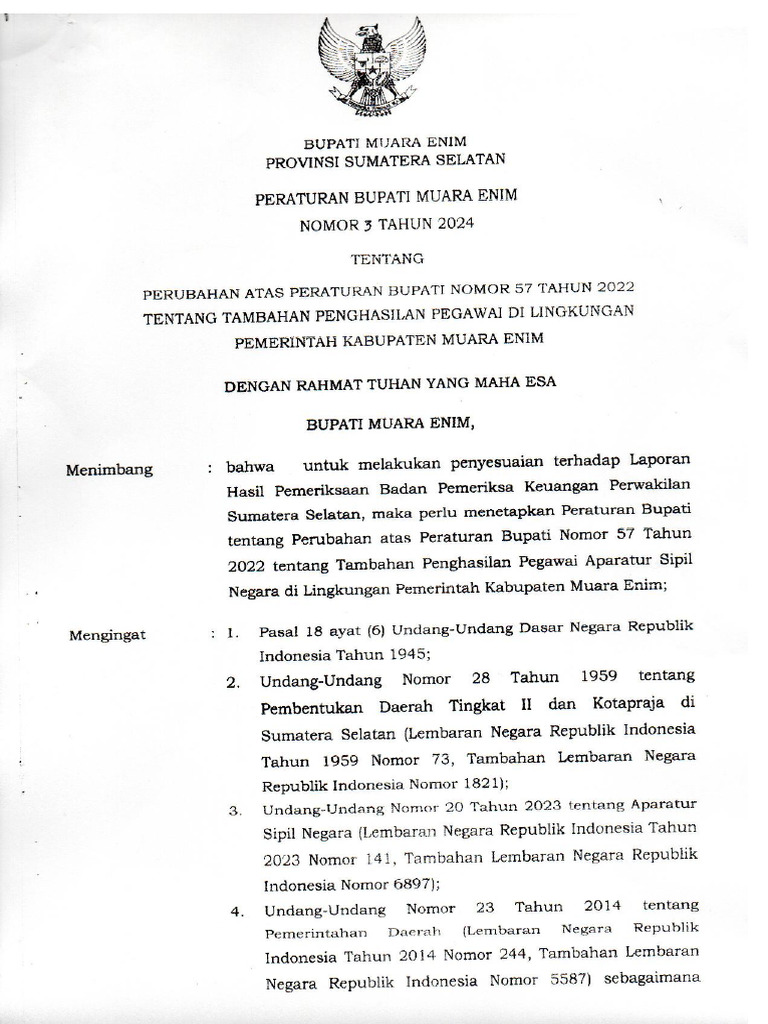 BUPATI MUARA ENIM
PROVINSI SUMATERA SELATAN

PERATURAN BUPATI MUARA ENIM
NOMOR 3 TAHUN 2024

TENTANG

PERUBAHAN ATAS PERATURAN BUPATI NOMOR 57 TAHUN 2022
TENTANG TAMBAHAN PENGHASILAN PEGAWAI DI LINGKUNGAN
PEMERINTAH KABUPATEN MUARA ENIM

DENGAN RAHMAT TUHAN YANG MAHA ESA

BUPATI MUARA ENIM,

Menimbang : bahwa untuk melakukan penyesuaian terhadap Laporan Hasil Pemeriksaan Badan Pemeriksa Keuangan Perwakilan Sumatera Selatan, maka perlu menetapkan Peraturan Bupati tentang Perubahan atas Peraturan Bupati Nomor 57 Tahun 2022 tentang Tambahan Penghasilan Pegawai Aparatur Sipil Negara di Lingkungan Pemerintah Kabupaten Muara Enim;

Mengingat : 1. Pasal 18 ayat (6) Undang-Undang Dasar Negara Republik Indonesia Tahun 1945;
2. Undang-Undang Nomor 28 Tahun 1959 tentang Pembentukan Daerah Tingkat II dan Kotapraja di Sumatera Selatan (Lembaran Negara Republik Indonesia Tahun 1959 Nomor 73, Tambahan Lembaran Negara Republik Indonesia Nomor 1821);
3. Undang-Undang Nomor 20 Tahun 2023 tentang Aparatur Sipil Negara (Lembaran Negara Republik Indonesia Tahun 2023 Nomor 141, Tambahan Lembaran Negara Republik Indonesia Nomor 6897);
4. Undang-Undang Nomor 23 Tahun 2014 tentang Pemerintahan Daerah (Lembaran Negara Republik Indonesia Tahun 2014 Nomor 244, Tambahan Lembaran Negara Republik Indonesia Nomor 5587) sebagaimana